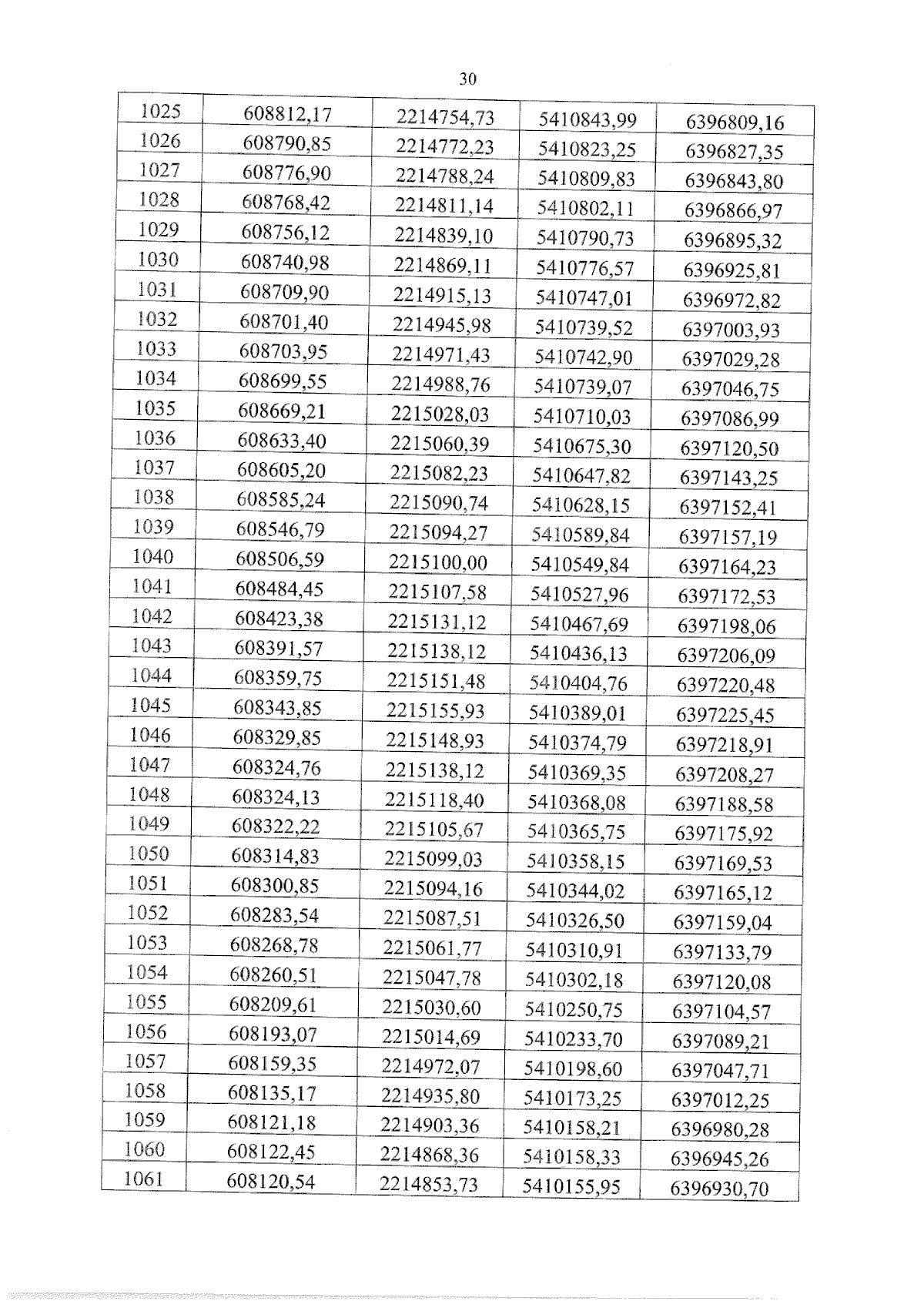 30

| 1025 | 608812,17 | 2214754,73 | 5410843,99 | 6396809,16 |
|---|---|---|---|---|
| 1026 | 608790,85 | 2214772,23 | 5410823,25 | 6396827,35 |
| 1027 | 608776,90 | 2214788,24 | 5410809,83 | 6396843,80 |
| 1028 | 608768,42 | 2214811,14 | 5410802,11 | 6396866,97 |
| 1029 | 608756,12 | 2214839,10 | 5410790,73 | 6396895,32 |
| 1030 | 608740,98 | 2214869,11 | 5410776,57 | 6396925,81 |
| 1031 | 608709,90 | 2214915,13 | 5410747,01 | 6396972,82 |
| 1032 | 608701,40 | 2214945,98 | 5410739,52 | 6397003,93 |
| 1033 | 608703,95 | 2214971,43 | 5410742,90 | 6397029,28 |
| 1034 | 608699,55 | 2214988,76 | 5410739,07 | 6397046,75 |
| 1035 | 608669,21 | 2215028,03 | 5410710,03 | 6397086,99 |
| 1036 | 608633,40 | 2215060,39 | 5410675,30 | 6397120,50 |
| 1037 | 608605,20 | 2215082,23 | 5410647,82 | 6397143,25 |
| 1038 | 608585,24 | 2215090,74 | 5410628,15 | 6397152,41 |
| 1039 | 608546,79 | 2215094,27 | 5410589,84 | 6397157,19 |
| 1040 | 608506,59 | 2215100,00 | 5410549,84 | 6397164,23 |
| 1041 | 608484,45 | 2215107,58 | 5410527,96 | 6397172,53 |
| 1042 | 608423,38 | 2215131,12 | 5410467,69 | 6397198,06 |
| 1043 | 608391,57 | 2215138,12 | 5410436,13 | 6397206,09 |
| 1044 | 608359,75 | 2215151,48 | 5410404,76 | 6397220,48 |
| 1045 | 608343,85 | 2215155,93 | 5410389,01 | 6397225,45 |
| 1046 | 608329,85 | 2215148,93 | 5410374,79 | 6397218,91 |
| 1047 | 608324,76 | 2215138,12 | 5410369,35 | 6397208,27 |
| 1048 | 608324,13 | 2215118,40 | 5410368,08 | 6397188,58 |
| 1049 | 608322,22 | 2215105,67 | 5410365,75 | 6397175,92 |
| 1050 | 608314,83 | 2215099,03 | 5410358,15 | 6397169,53 |
| 1051 | 608300,85 | 2215094,16 | 5410344,02 | 6397165,12 |
| 1052 | 608283,54 | 2215087,51 | 5410326,50 | 6397159,04 |
| 1053 | 608268,78 | 2215061,77 | 5410310,91 | 6397133,79 |
| 1054 | 608260,51 | 2215047,78 | 5410302,18 | 6397120,08 |
| 1055 | 608209,61 | 2215030,60 | 5410250,75 | 6397104,57 |
| 1056 | 608193,07 | 2215014,69 | 5410233,70 | 6397089,21 |
| 1057 | 608159,35 | 2214972,07 | 5410198,60 | 6397047,71 |
| 1058 | 608135,17 | 2214935,80 | 5410173,25 | 6397012,25 |
| 1059 | 608121,18 | 2214903,36 | 5410158,21 | 6396980,28 |
| 1060 | 608122,45 | 2214868,36 | 5410158,33 | 6396945,26 |
| 1061 | 608120,54 | 2214853,73 | 5410155,95 | 6396930,70 |